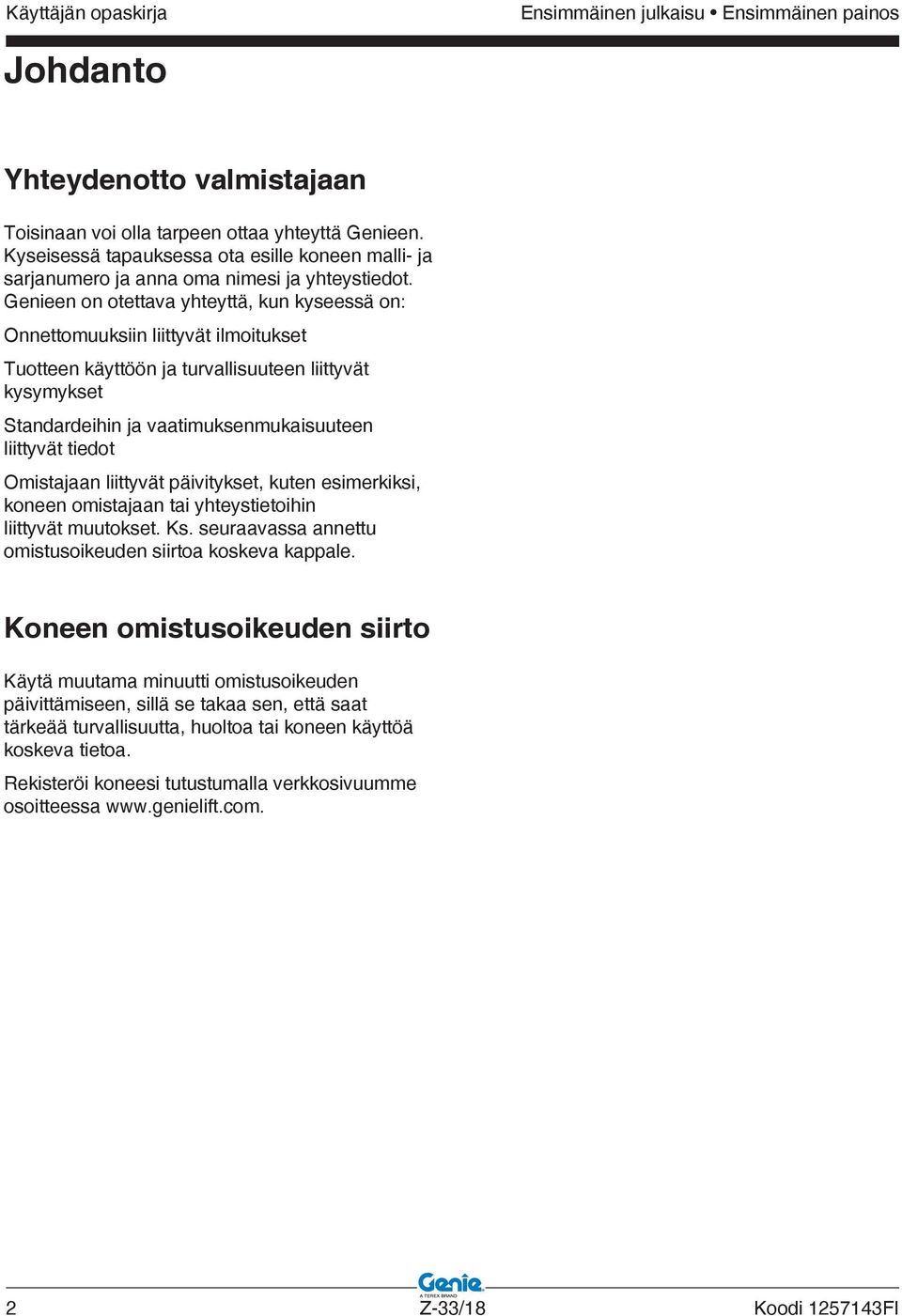 Käyttäjän opaskirja

Ensimmäinen julkaisu • Ensimmäinen painos

Johdanto

Yhteydenotto valmistajaan

Toisinaan voi olla tarpeen ottaa yhteyttä Genieen. Kyseisessä tapauksessa ota esille koneen malli- ja sarjanumero ja anna oma nimesi ja yhteystiedot. Genieen on otettava yhteyttä, kun kyseessä on:

Onnettomuuksiin liittyvät ilmoitukset

Tuotteen käyttöön ja turvallisuuteen liittyvät kysymykset

Standardeihin ja vaatimuksenmukaisuuteen liittyvät tiedot

Omistajaan liittyvät päivitykset, kuten esimerkiksi, koneen omistajaan tai yhteystietoihin liittyvät muutokset. Ks. seuraavassa annettu omistusoikeuden siirtoa koskeva kappale.

Koneen omistusoikeuden siirto

Käytä muutama minuutti omistusoikeuden päivittämiseen, sillä se takaa sen, että saat tärkeää turvallisuutta, huoltoa tai koneen käyttöä koskeva tietoa.

Rekisteröi koneesi tutustumalla verkkosivuumme osoitteessa www.genielift.com.

Genie
A TEREX BRAND

2

Z-33/18

Koodi 1257143FI